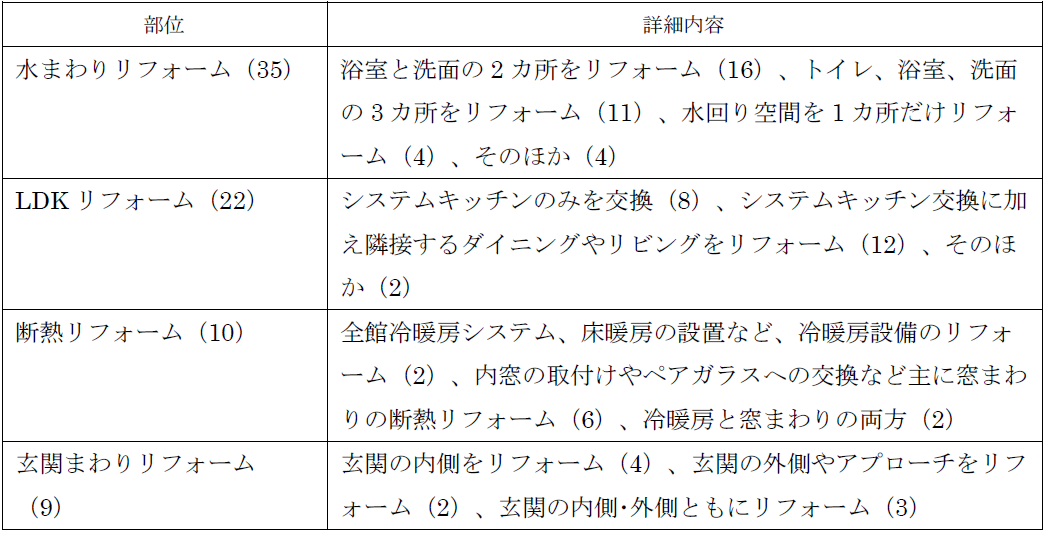 | 部位 | 詳細内容 |
|---|---|
| 水まわりリフォーム（35） | 浴室と洗面の2カ所をリフォーム（16）、トイレ、浴室、洗面の3カ所をリフォーム（11）、水回り空間を1カ所だけリフォーム（4）、そのほか（4） |
| LDKリフォーム（22） | システムキッチンのみを交換（8）、システムキッチン交換に加え隣接するダイニングやリビングをリフォーム（12）、そのほか（2） |
| 断熱リフォーム（10） | 全館冷暖房システム、床暖房の設置など、冷暖房設備のリフォーム（2）、内窓の取付けやペアガラスへの交換など主に窓まわりの断熱リフォーム（6）、冷暖房と窓まわりの両方（2） |
| 玄関まわりリフォーム（9） | 玄関の内側をリフォーム（4）、玄関の外側やアプローチをリフォーム（2）、玄関の内側･外側ともにリフォーム（3） |